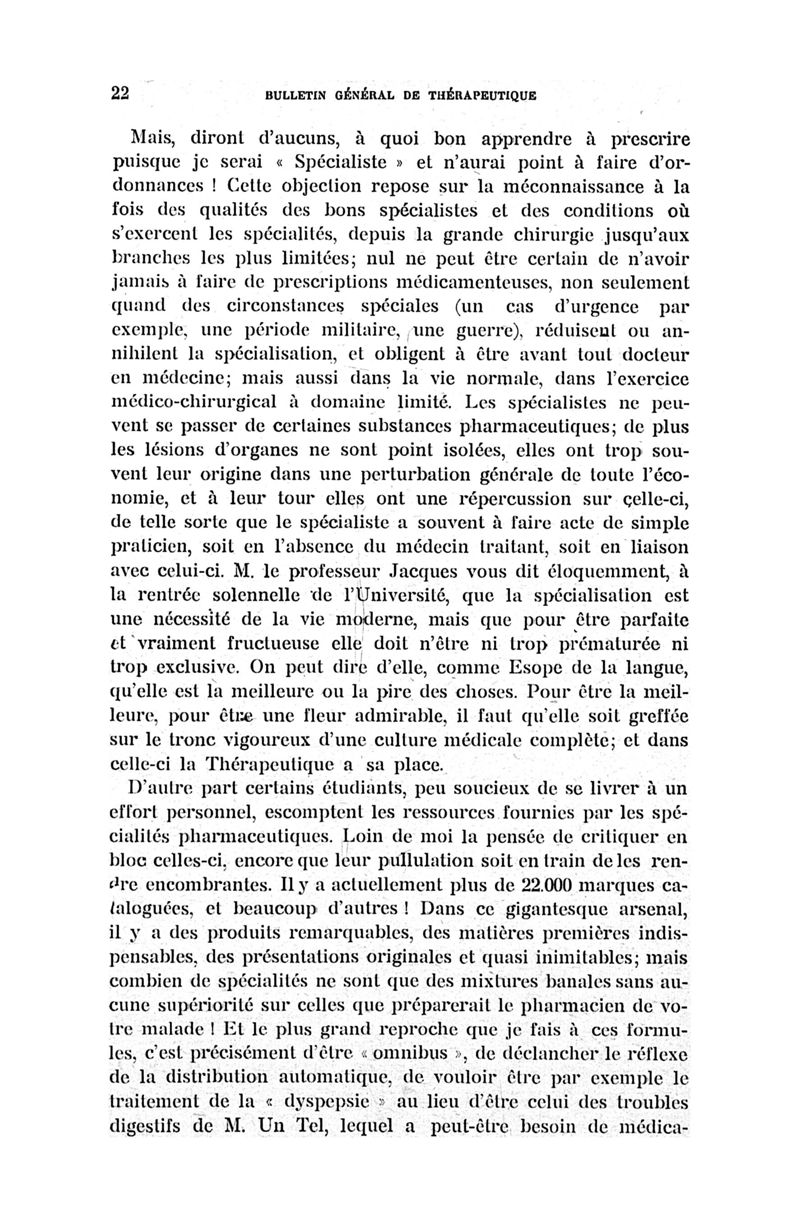 22 BULLETIN GÉNÉRAL DE THÉRAPEUTIQUE

Mais, diront d'aucuns, à quoi bon apprendre à prescrire puisque je serai « Spécialiste » et n'aurai point à faire d'ordonnances ! Cette objection repose sur la méconnaissance à la fois des qualités des bons spécialistes et des conditions où s'exercent les spécialités, depuis la grande chirurgie jusqu'aux branches les plus limitées; nul ne peut être certain de n'avoir jamais à faire de prescriptions médicamenteuses, non seulement quand des circonstances spéciales (un cas d'urgence par exemple, une période militaire, une guerre), réduisent ou annihilent la spécialisation, et obligent à être avant tout docteur en médecine; mais aussi dans la vie normale, dans l'exercice médico-chirurgical à domaine limité. Les spécialistes ne peuvent se passer de certaines substances pharmaceutiques; de plus les lésions d'organes ne sont point isolées, elles ont trop souvent leur origine dans une perturbation générale de toute l'économie, et à leur tour elles ont une répercussion sur celle-ci, de telle sorte que le spécialiste a souvent à faire acte de simple praticien, soit en l'absence du médecin traitant, soit en liaison avec celui-ci. M. le professeur Jacques vous dit éloquemment, à la rentrée solennelle de l'Université, que la spécialisation est une nécessité de la vie moderne, mais que pour être parfaite et vraiment fructueuse elle doit n'être ni trop prématurée ni trop exclusive. On peut dire d'elle, comme Esope de la langue, qu'elle est la meilleure ou la pire des choses. Pour être la meilleure, pour être une fleur admirable, il faut qu'elle soit greffée sur le tronc vigoureux d'une culture médicale complète; et dans celle-ci la Thérapeutique a sa place.

D'autre part certains étudiants, peu soucieux de se livrer à un effort personnel, escomptent les ressources fournies par les spécialités pharmaceutiques. Loin de moi la pensée de critiquer en bloc celles-ci, encore que leur pullulation soit en train de les rendre encombrantes. Il y a actuellement plus de 22.000 marques cataloguées, et beaucoup d'autres ! Dans ce gigantesque arsenal, il y a des produits remarquables, des matières premières indispensables, des présentations originales et quasi inimitables; mais combien de spécialités ne sont que des mixtures banales sans aucune supériorité sur celles que préparerait le pharmacien de votre malade ! Et le plus grand reproche que je fais à ces formules, c'est précisément d'être « omnibus », de déclancher le réflexe de la distribution automatique, de vouloir être par exemple le traitement de la « dyspepsie » au lieu d'être celui des troubles digestifs de M. Un Tel, lequel a peut-être besoin de médica-